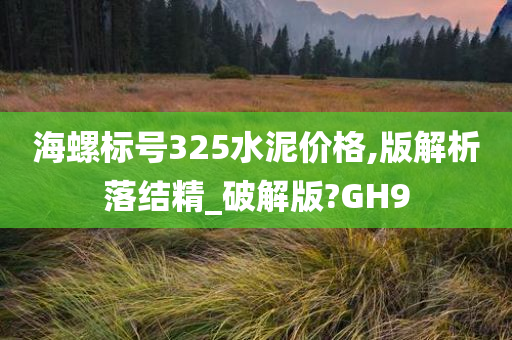 海螺标号325水泥价格,版解析落结精_破解版?GH9